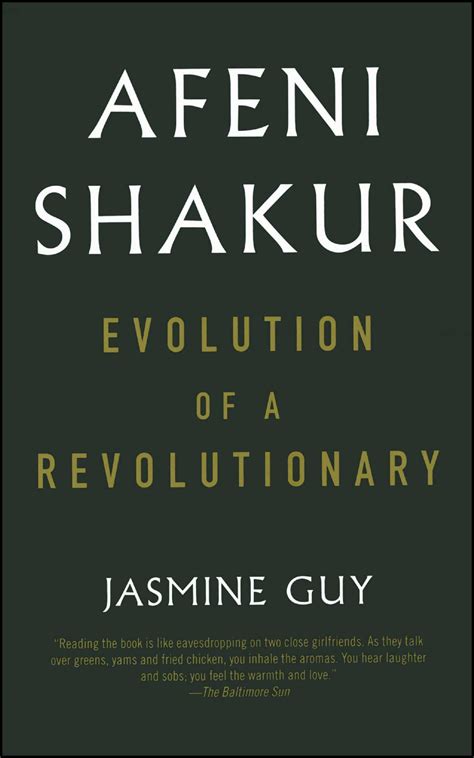 AFENI SHAKUR

EVOLUTION OF A REVOLUTIONARY

JASMINE GUY

"Reading the book is like eavesdropping on two close girlfriends. As they talk over greens, yams and fried chicken, you inhale the aromas. You hear laughter and sobs; you feel the warmth and love."
—The Baltimore Sun